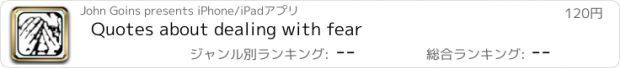 John Goins presents iPhone/iPadアプリ

120円

Quotes about dealing with fear

ジャンル別ランキング: --

総合ランキング: --